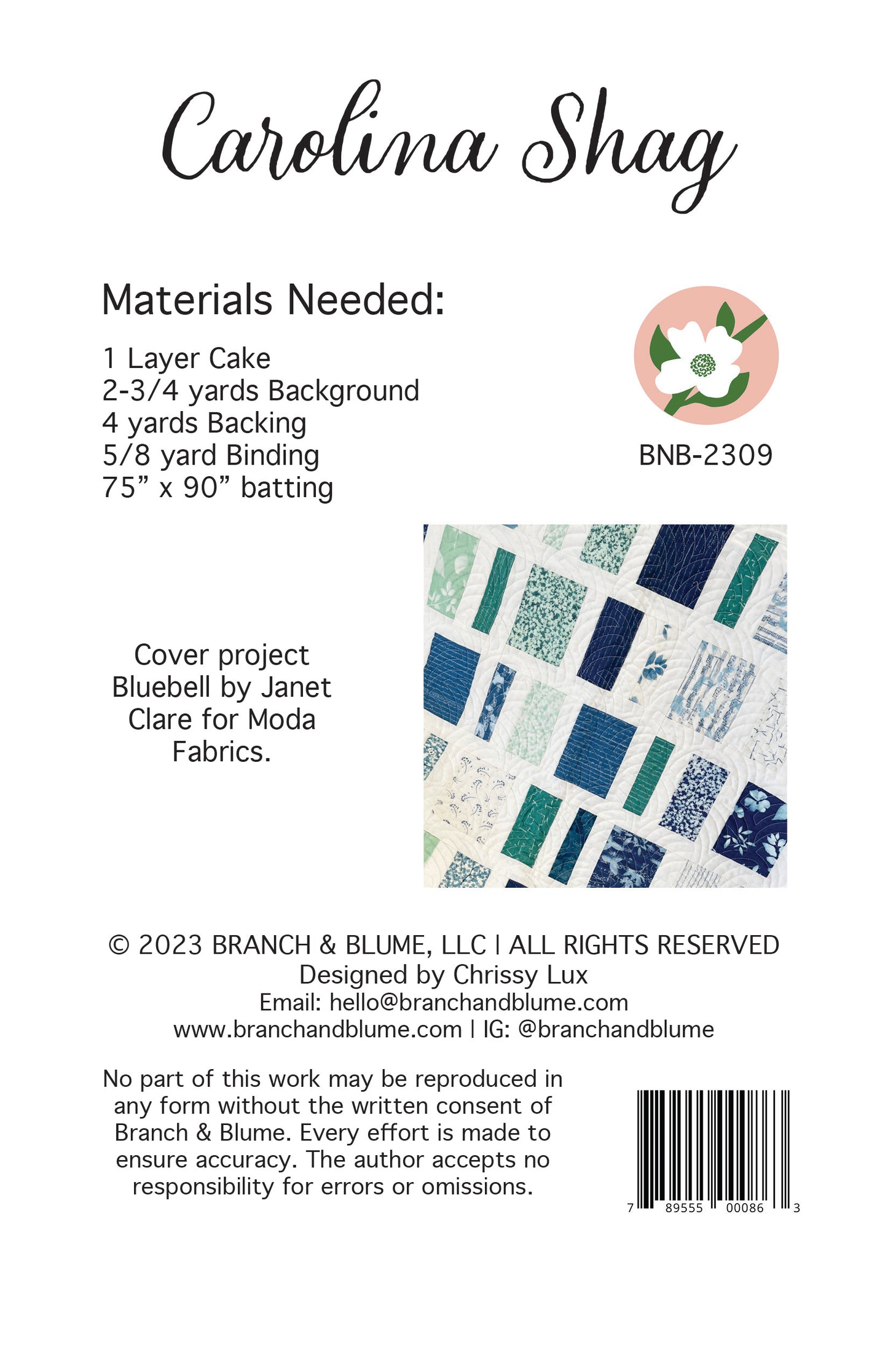 Carolina Shag

Materials Needed:

1 Layer Cake
2-3/4 yards Background
4 yards Backing
5/8 yard Binding
75” x 90” batting

BNB-2309

Cover project Bluebell by Janet Clare for Moda Fabrics.

© 2023 BRANCH & BLUME, LLC | ALL RIGHTS RESERVED
Designed by Chrissy Lux
Email: hello@branchandblume.com
www.branchandblume.com | IG: @branchandblume

No part of this work may be reproduced in any form without the written consent of Branch & Blume. Every effort is made to ensure accuracy. The author accepts no responsibility for errors or omissions.

7 89555 00086 3